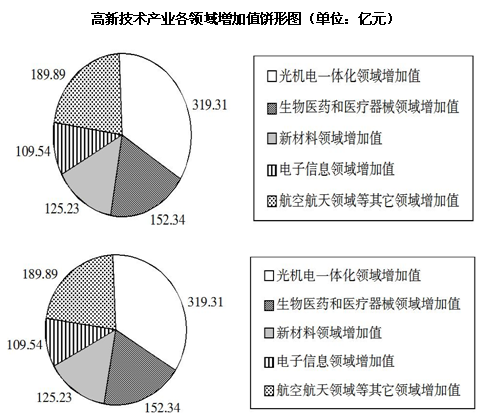 高新技术产业各领域增加值饼形图（单位：亿元）

189.89
319.31
109.54
125.23
152.34

光机电一体化领域增加值
生物医药和医疗器械领域增加值
新材料领域增加值
电子信息领域增加值
航空航天领域等其它领域增加值

189.89
319.31
109.54
125.23
152.34

光机电一体化领域增加值
生物医药和医疗器械领域增加值
新材料领域增加值
电子信息领域增加值
航空航天领域等其它领域增加值